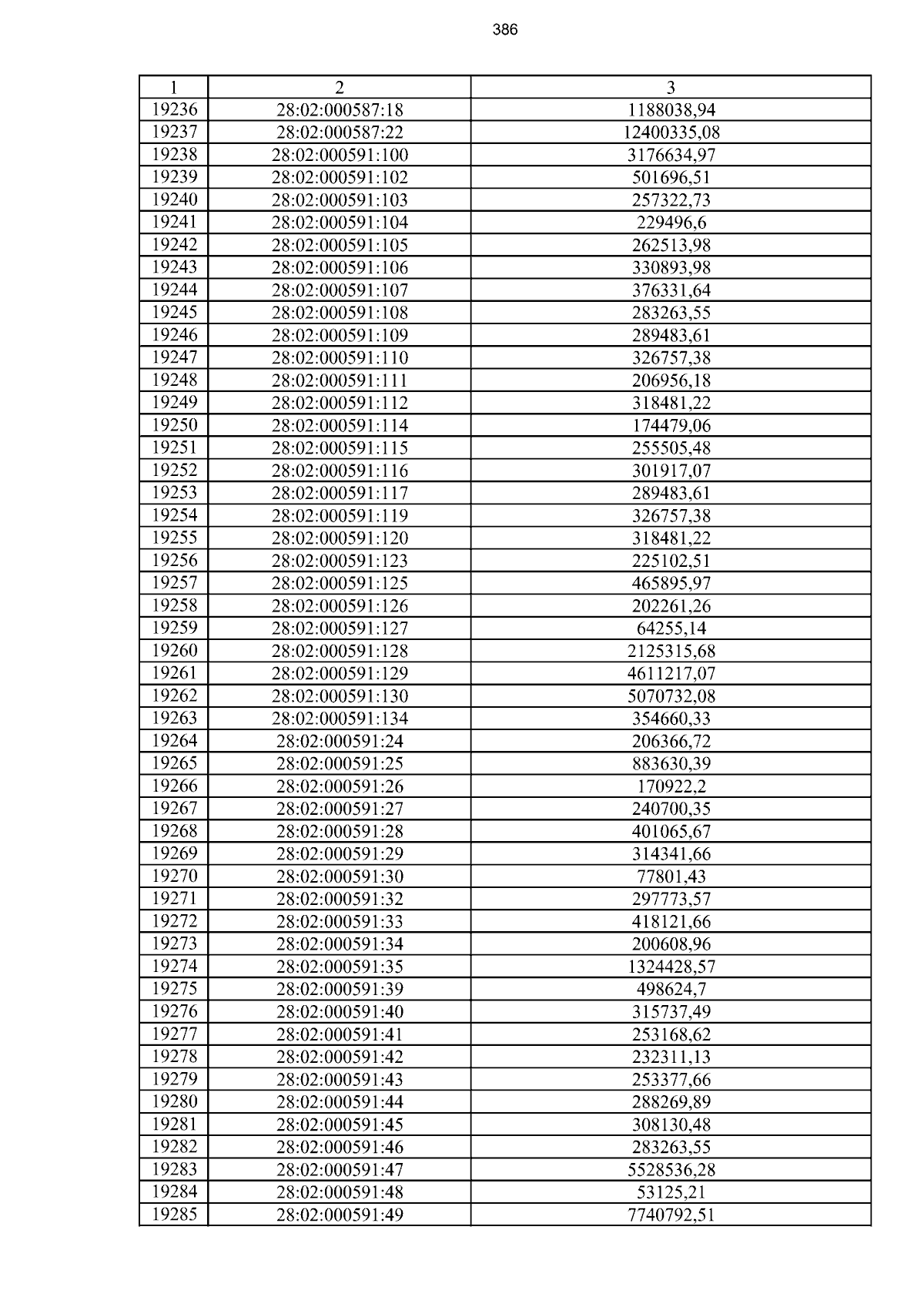 386

| 1 | 2 | 3 |
|---|---|---|
| 19236 | 28:02:000587:18 | 1188038,94 |
| 19237 | 28:02:000587:22 | 12400335,08 |
| 19238 | 28:02:000591:100 | 3176634,97 |
| 19239 | 28:02:000591:102 | 501696,51 |
| 19240 | 28:02:000591:103 | 257322,73 |
| 19241 | 28:02:000591:104 | 229496,6 |
| 19242 | 28:02:000591:105 | 262513,98 |
| 19243 | 28:02:000591:106 | 330893,98 |
| 19244 | 28:02:000591:107 | 376331,64 |
| 19245 | 28:02:000591:108 | 283263,55 |
| 19246 | 28:02:000591:109 | 289483,61 |
| 19247 | 28:02:000591:110 | 326757,38 |
| 19248 | 28:02:000591:111 | 206956,18 |
| 19249 | 28:02:000591:112 | 318481,22 |
| 19250 | 28:02:000591:114 | 174479,06 |
| 19251 | 28:02:000591:115 | 255505,48 |
| 19252 | 28:02:000591:116 | 301917,07 |
| 19253 | 28:02:000591:117 | 289483,61 |
| 19254 | 28:02:000591:119 | 326757,38 |
| 19255 | 28:02:000591:120 | 318481,22 |
| 19256 | 28:02:000591:123 | 225102,51 |
| 19257 | 28:02:000591:125 | 465895,97 |
| 19258 | 28:02:000591:126 | 202261,26 |
| 19259 | 28:02:000591:127 | 64255,14 |
| 19260 | 28:02:000591:128 | 2125315,68 |
| 19261 | 28:02:000591:129 | 4611217,07 |
| 19262 | 28:02:000591:130 | 5070732,08 |
| 19263 | 28:02:000591:134 | 354660,33 |
| 19264 | 28:02:000591:24 | 206366,72 |
| 19265 | 28:02:000591:25 | 883630,39 |
| 19266 | 28:02:000591:26 | 170922,2 |
| 19267 | 28:02:000591:27 | 240700,35 |
| 19268 | 28:02:000591:28 | 401065,67 |
| 19269 | 28:02:000591:29 | 314341,66 |
| 19270 | 28:02:000591:30 | 77801,43 |
| 19271 | 28:02:000591:32 | 297773,57 |
| 19272 | 28:02:000591:33 | 418121,66 |
| 19273 | 28:02:000591:34 | 200608,96 |
| 19274 | 28:02:000591:35 | 1324428,57 |
| 19275 | 28:02:000591:39 | 498624,7 |
| 19276 | 28:02:000591:40 | 315737,49 |
| 19277 | 28:02:000591:41 | 253168,62 |
| 19278 | 28:02:000591:42 | 232311,13 |
| 19279 | 28:02:000591:43 | 253377,66 |
| 19280 | 28:02:000591:44 | 288269,89 |
| 19281 | 28:02:000591:45 | 308130,48 |
| 19282 | 28:02:000591:46 | 283263,55 |
| 19283 | 28:02:000591:47 | 5528536,28 |
| 19284 | 28:02:000591:48 | 53125,21 |
| 19285 | 28:02:000591:49 | 7740792,51 |